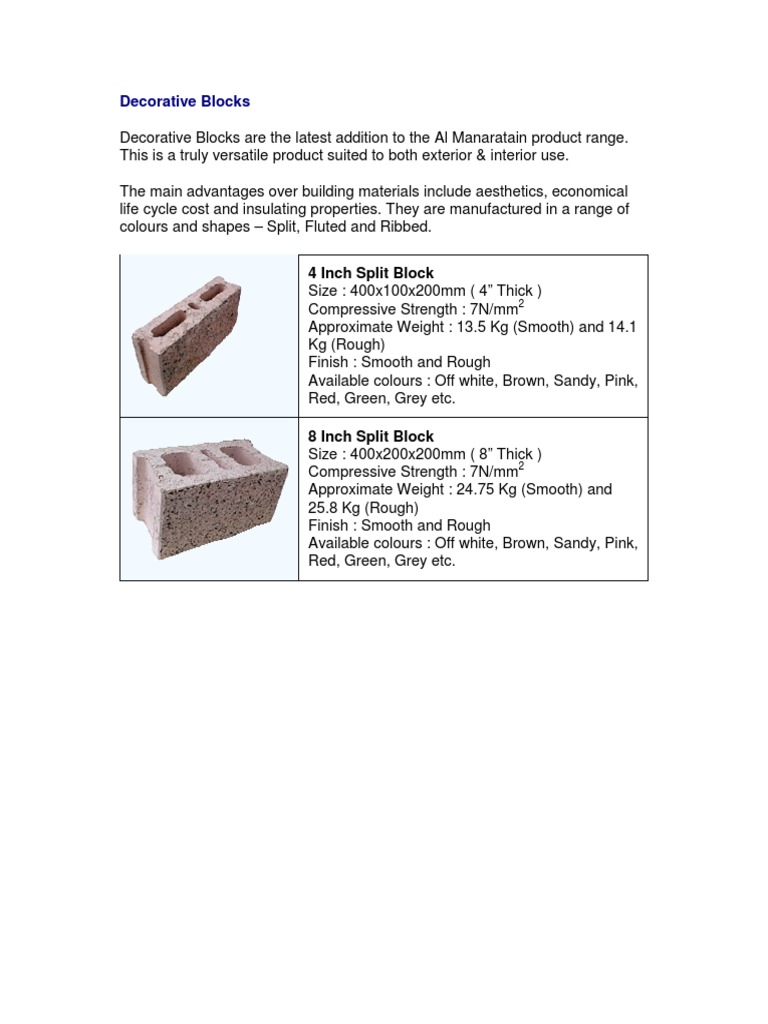 Decorative Blocks

Decorative Blocks are the latest addition to the Al Manaratain product range. This is a truly versatile product suited to both exterior & interior use.

The main advantages over building materials include aesthetics, economical life cycle cost and insulating properties. They are manufactured in a range of colours and shapes – Split, Fluted and Ribbed.

4 Inch Split Block
Size : 400x100x200mm ( 4" Thick )
Compressive Strength : $7N/mm^2$
Approximate Weight : 13.5 Kg (Smooth) and 14.1 Kg (Rough)
Finish : Smooth and Rough
Available colours : Off white, Brown, Sandy, Pink, Red, Green, Grey etc.

8 Inch Split Block
Size : 400x200x200mm ( 8" Thick )
Compressive Strength : $7N/mm^2$
Approximate Weight : 24.75 Kg (Smooth) and 25.8 Kg (Rough)
Finish : Smooth and Rough
Available colours : Off white, Brown, Sandy, Pink, Red, Green, Grey etc.